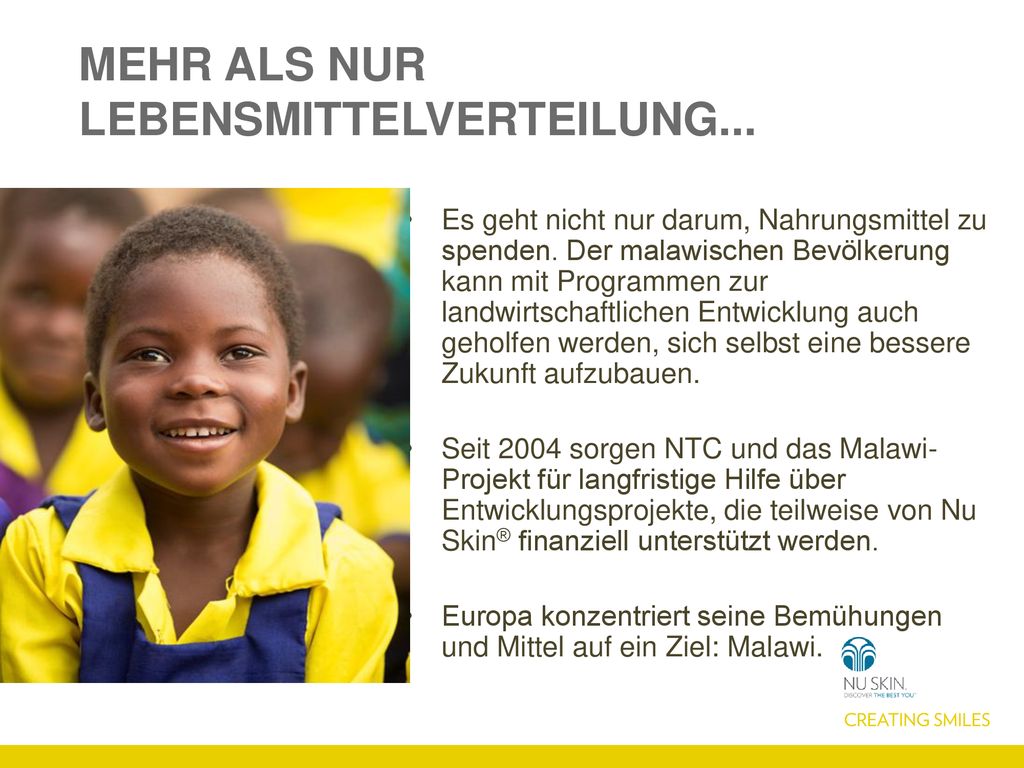 MEHR ALS NUR LEBENSMITTELVERTEILUNG...

• Es geht nicht nur darum, Nahrungsmittel zu spenden. Der malawischen Bevölkerung kann mit Programmen zur landwirtschaftlichen Entwicklung auch geholfen werden, sich selbst eine bessere Zukunft aufzubauen.

• Seit 2004 sorgen NTC und das Malawi-Projekt für langfristige Hilfe über Entwicklungsprojekte, die teilweise von Nu Skin® finanziell unterstützt werden.

• Europa konzentriert seine Bemühungen und Mittel auf ein Ziel: Malawi.

NU SKIN
DISCOVER THE BEST YOU
CREATING SMILES